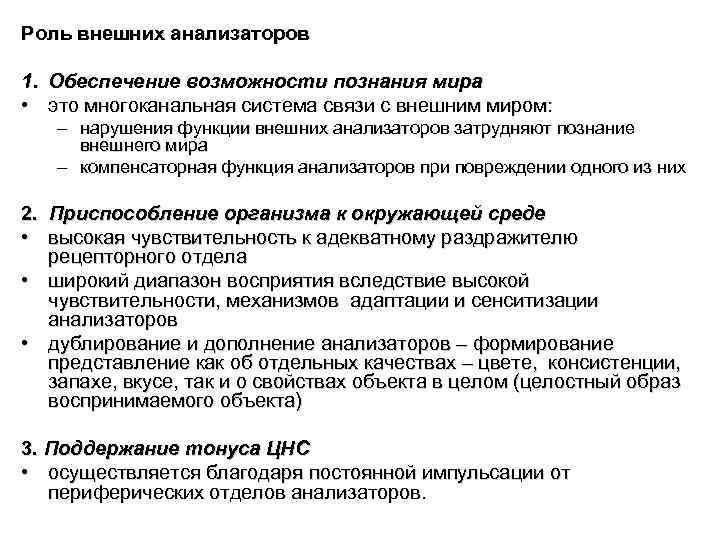 Роль внешних анализаторов

1. Обеспечение возможности познания мира
• это многоканальная система связи с внешним миром:
– нарушения функции внешних анализаторов затрудняют познание внешнего мира
– компенсаторная функция анализаторов при повреждении одного из них

2. Приспособление организма к окружающей среде
• высокая чувствительность к адекватному раздражителю рецепторного отдела
• широкий диапазон восприятия вследствие высокой чувствительности, механизмов адаптации и сенситизации анализаторов
• дублирование и дополнение анализаторов – формирование представление как об отдельных качествах – цвете, консистенции, запахе, вкусе, так и о свойствах объекта в целом (целостный образ воспринимаемого объекта)

3. Поддержание тонуса ЦНС
• осуществляется благодаря постоянной импульсации от периферических отделов анализаторов.